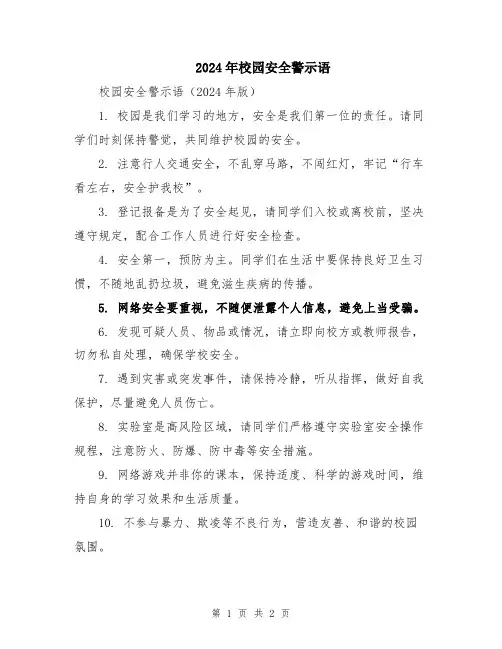 2024年校园安全警示语

校园安全警示语（2024年版）

1. 校园是我们学习的地方，安全是我们第一位的责任。请同学们时刻保持警觉，共同维护校园的安全。

2. 注意行人交通安全，不乱穿马路，不闯红灯，牢记“行车看左右，安全护我校”。

3. 登记报备是为了安全起见，请同学们入校或离校前，坚决遵守规定，配合工作人员进行好安全检查。

4. 安全第一，预防为主。同学们在生活中要保持良好卫生习惯，不随地乱扔垃圾，避免滋生疾病的传播。

5. 网络安全要重视，不随便泄露个人信息，避免上当受骗。

6. 发现可疑人员、物品或情况，请立即向校方或教师报告，切勿私自处理，确保学校安全。

7. 遇到灾害或突发事件，请保持冷静，听从指挥，做好自我保护，尽量避免人员伤亡。

8. 实验室是高风险区域，请同学们严格遵守实验室安全操作规程，注意防火、防爆、防中毒等安全措施。

9. 网络游戏并非你的课本，保持适度、科学的游戏时间，维持自身的学习效果和生活质量。

10. 不参与暴力、欺凌等不良行为，营造友善、和谐的校园氛围。

第 1 页 共 2 页